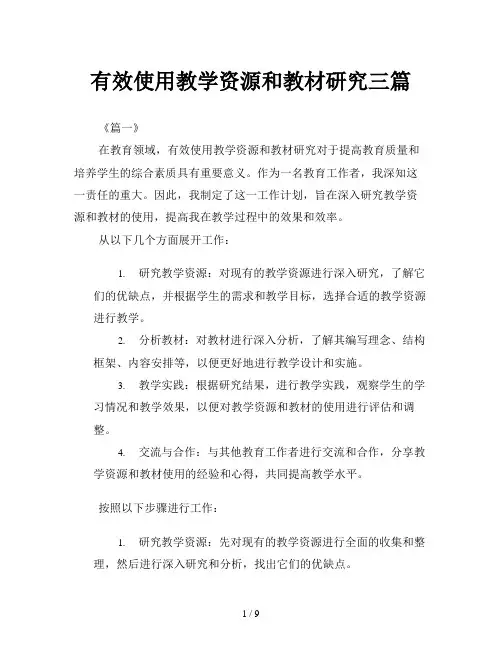 有效使用教学资源和教材研究三篇

《篇一》

在教育领域，有效使用教学资源和教材研究对于提高教育质量和培养学生的综合素质具有重要意义。作为一名教育工作者，我深知这一责任的重大。因此，我制定了这一工作计划，旨在深入研究教学资源和教材的使用，提高我在教学过程中的效果和效率。

从以下几个方面展开工作：

1. 研究教学资源：对现有的教学资源进行深入研究，了解它们的优缺点，并根据学生的需求和教学目标，选择合适的教学资源进行教学。

2. 分析教材：对教材进行深入分析，了解其编写理念、结构框架、内容安排等，以便更好地进行教学设计和实施。

3. 教学实践：根据研究结果，进行教学实践，观察学生的学习情况和教学效果，以便对教学资源和教材的使用进行评估和调整。

4. 交流与合作：与其他教育工作者进行交流和合作，分享教学资源和教材使用的经验和心得，共同提高教学水平。

按照以下步骤进行工作：

1. 研究教学资源：先对现有的教学资源进行全面的收集和整理，然后进行深入研究和分析，找出它们的优缺点。

1 / 9